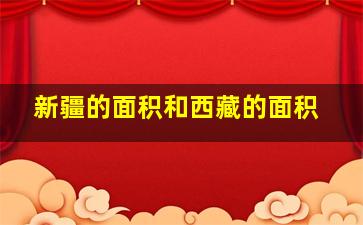 新疆的面积和西藏的面积